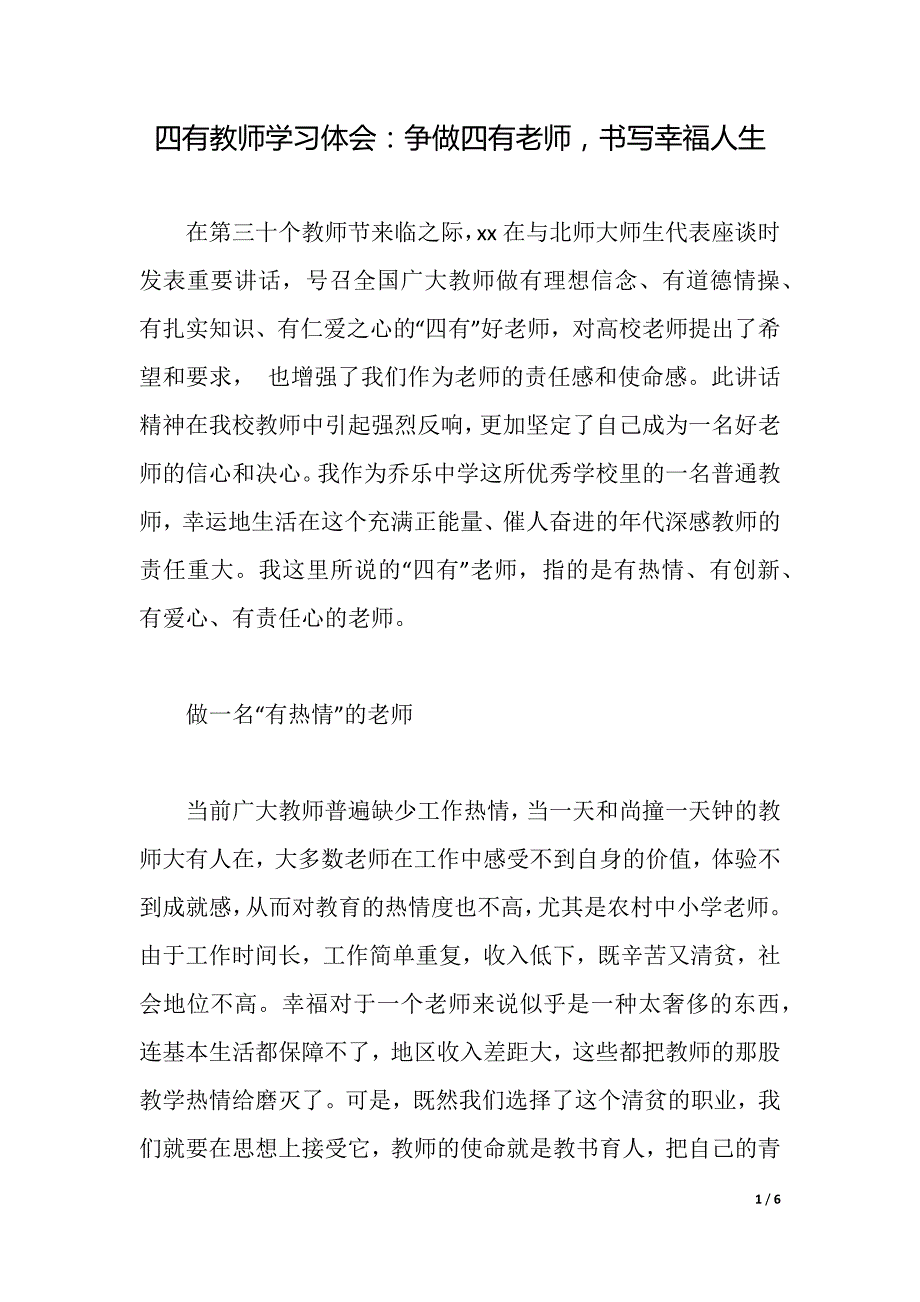 四有教师学习体会：争做四有老师，书写幸福人生

在第三十个教师节来临之际，xx 在与北师大师生代表座谈时发表重要讲话，号召全国广大教师做有理想信念、有道德情操、有扎实知识、有仁爱之心的“四有”好老师，对高校老师提出了希望和要求， 也增强了我们作为老师的责任感和使命感。此讲话精神在我校教师中引起强烈反响，更加坚定了自己成为一名好老师的信心和决心。我作为乔乐中学这所优秀学校里的一名普通教师，幸运地生活在这个充满正能量、催人奋进的年代深感教师的责任重大。我这里所说的“四有”老师，指的是有热情、有创新、有爱心、有责任心的老师。

做一名“有热情”的老师

当前广大教师普遍缺少工作热情，当一天和尚撞一天钟的教师大有人在，大多数老师在工作中感受不到自身的价值，体验不到成就感，从而对教育的热情度也不高，尤其是农村中小学老师。由于工作时间长，工作简单重复，收入低下，既辛苦又清贫，社会地位不高。幸福对于一个老师来说似乎是一种太奢侈的东西，连基本生活都保障不了，地区收入差距大，这些都把教师的那股教学热情给磨灭了。可是，既然我们选择了这个清贫的职业，我们就要在思想上接受它，教师的使命就是教书育人，把自己的青

1 / 6